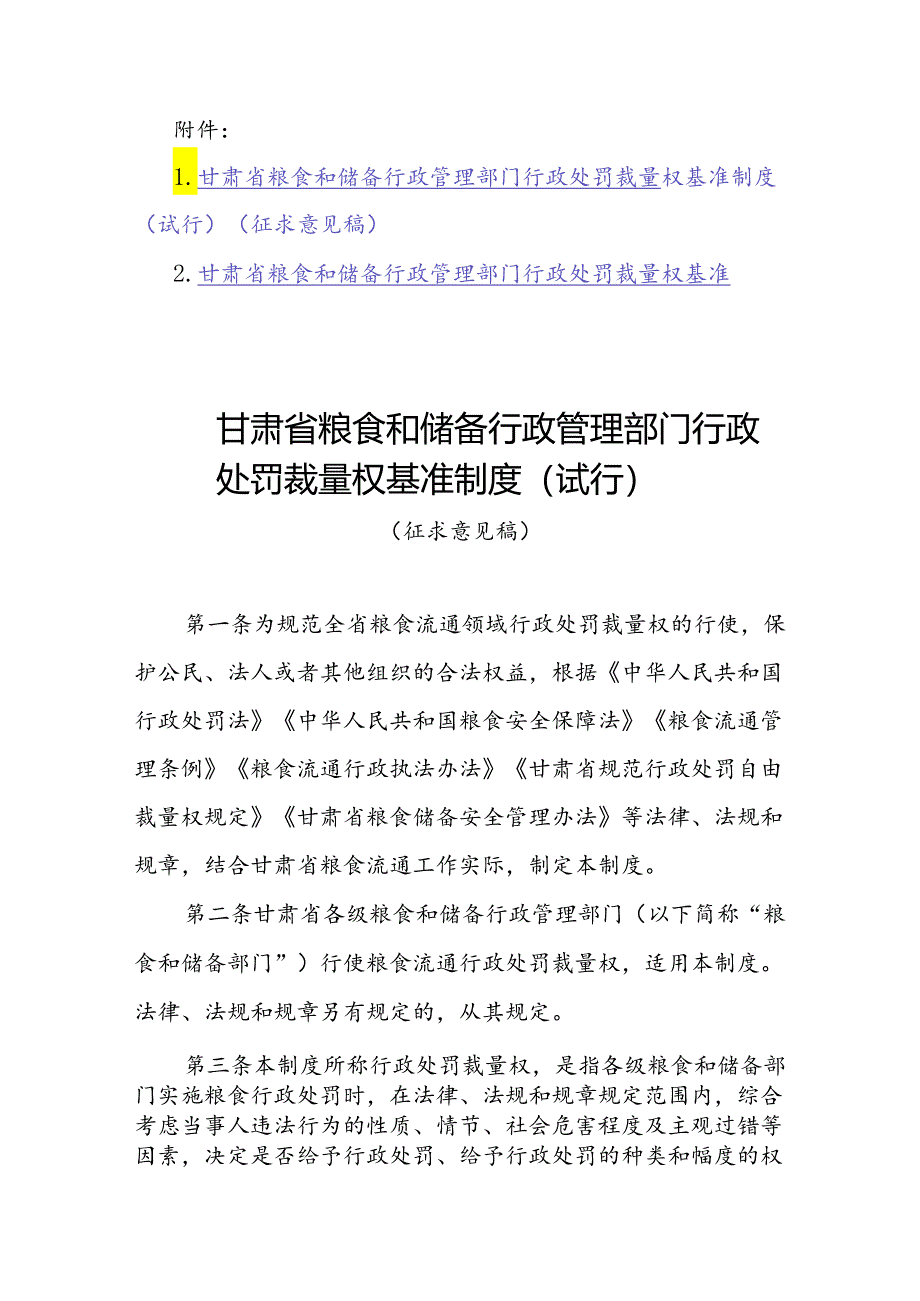 附件：

1. 甘肃省粮食和储备行政管理部门行政处罚裁量权基准制度（试行）（征求意见稿）

2. 甘肃省粮食和储备行政管理部门行政处罚裁量权基准

甘肃省粮食和储备行政管理部门行政处罚裁量权基准制度（试行）

（征求意见稿）

第一条为规范全省粮食流通领域行政处罚裁量权的行使，保护公民、法人或者其他组织的合法权益，根据《中华人民共和国行政处罚法》《中华人民共和国粮食安全保障法》《粮食流通管理条例》《粮食流通行政执法办法》《甘肃省规范行政处罚自由裁量权规定》《甘肃省粮食储备安全管理办法》等法律、法规和规章，结合甘肃省粮食流通工作实际，制定本制度。

第二条甘肃省各级粮食和储备行政管理部门（以下简称“粮食和储备部门”）行使粮食流通行政处罚裁量权，适用本制度。法律、法规和规章另有规定的，从其规定。

第三条本制度所称行政处罚裁量权，是指各级粮食和储备部门实施粮食行政处罚时，在法律、法规和规章规定范围内，综合考虑当事人违法行为的性质、情节、社会危害程度及主观过错等因素，决定是否给予行政处罚、给予行政处罚的种类和幅度的权